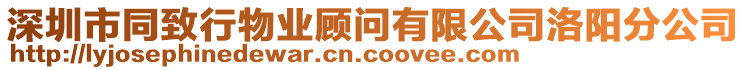 深圳市同致行物业顾问有限公司洛阳分公司
http://lyjosephinedewar.cn.coovee.com